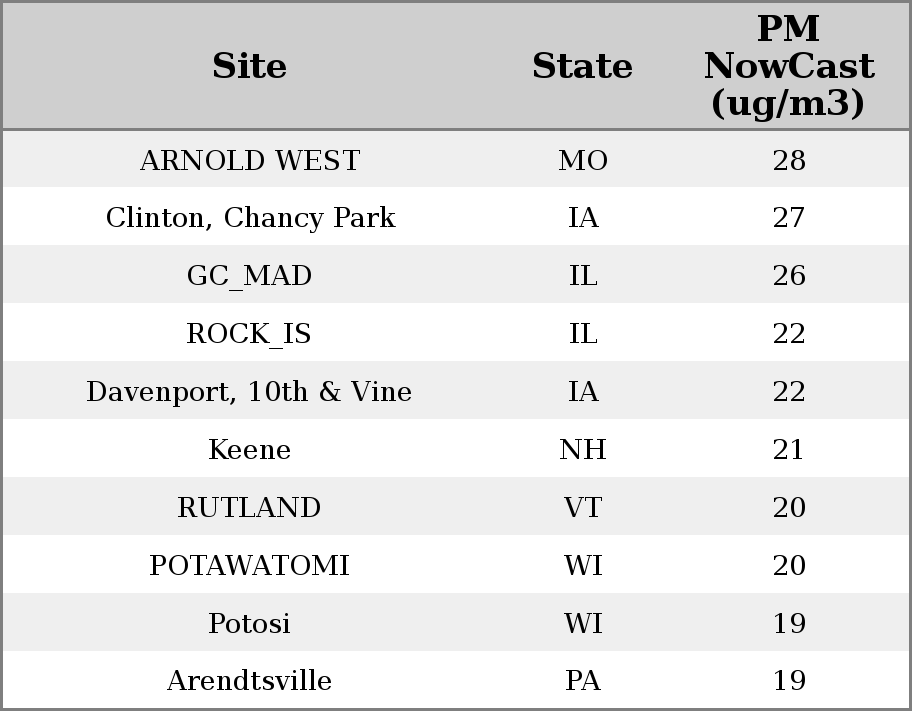 | Site | State | PM NowCast (ug/m3) |
|---|---|---|
| ARNOLD WEST | MO | 28 |
| Clinton, Chancy Park | IA | 27 |
| GC_MAD | IL | 26 |
| ROCK_IS | IL | 22 |
| Davenport, 10th & Vine | IA | 22 |
| Keene | NH | 21 |
| RUTLAND | VT | 20 |
| POTAWATOMI | WI | 20 |
| Potosi | WI | 19 |
| Arendtsville | PA | 19 |